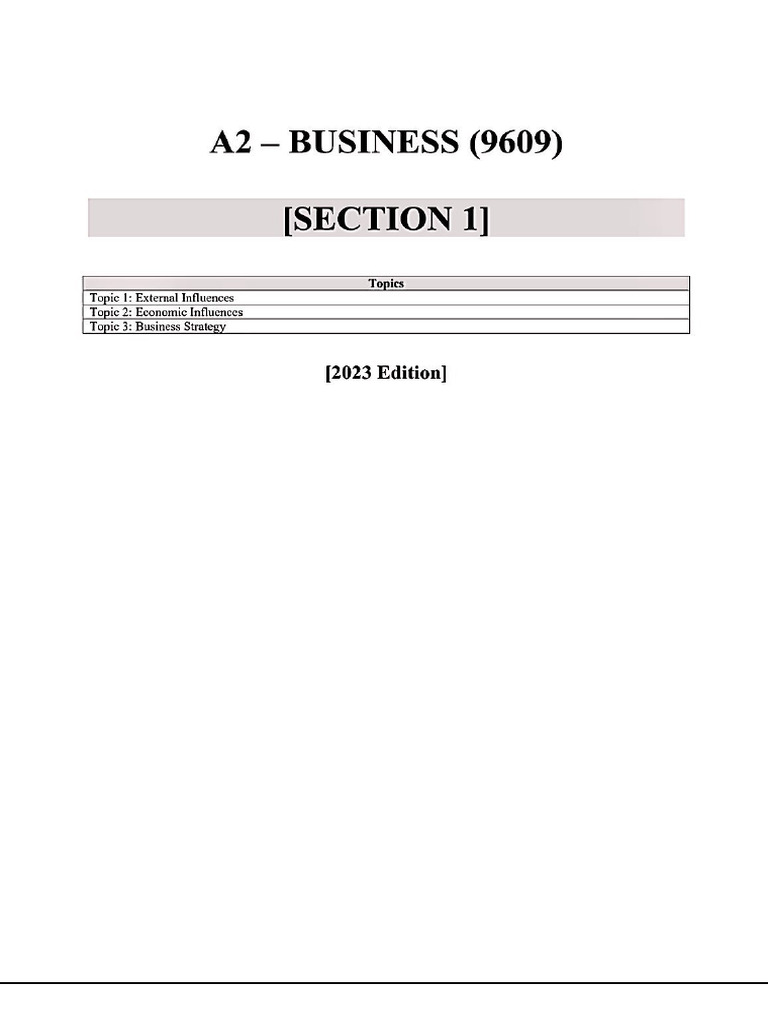 A2 – BUSINESS (9609)

[SECTION 1]

| Topics |
|---|
| Topic 1: External Influences |
| Topic 2: Economic Influences |
| Topic 3: Business Strategy |

[2023 Edition]